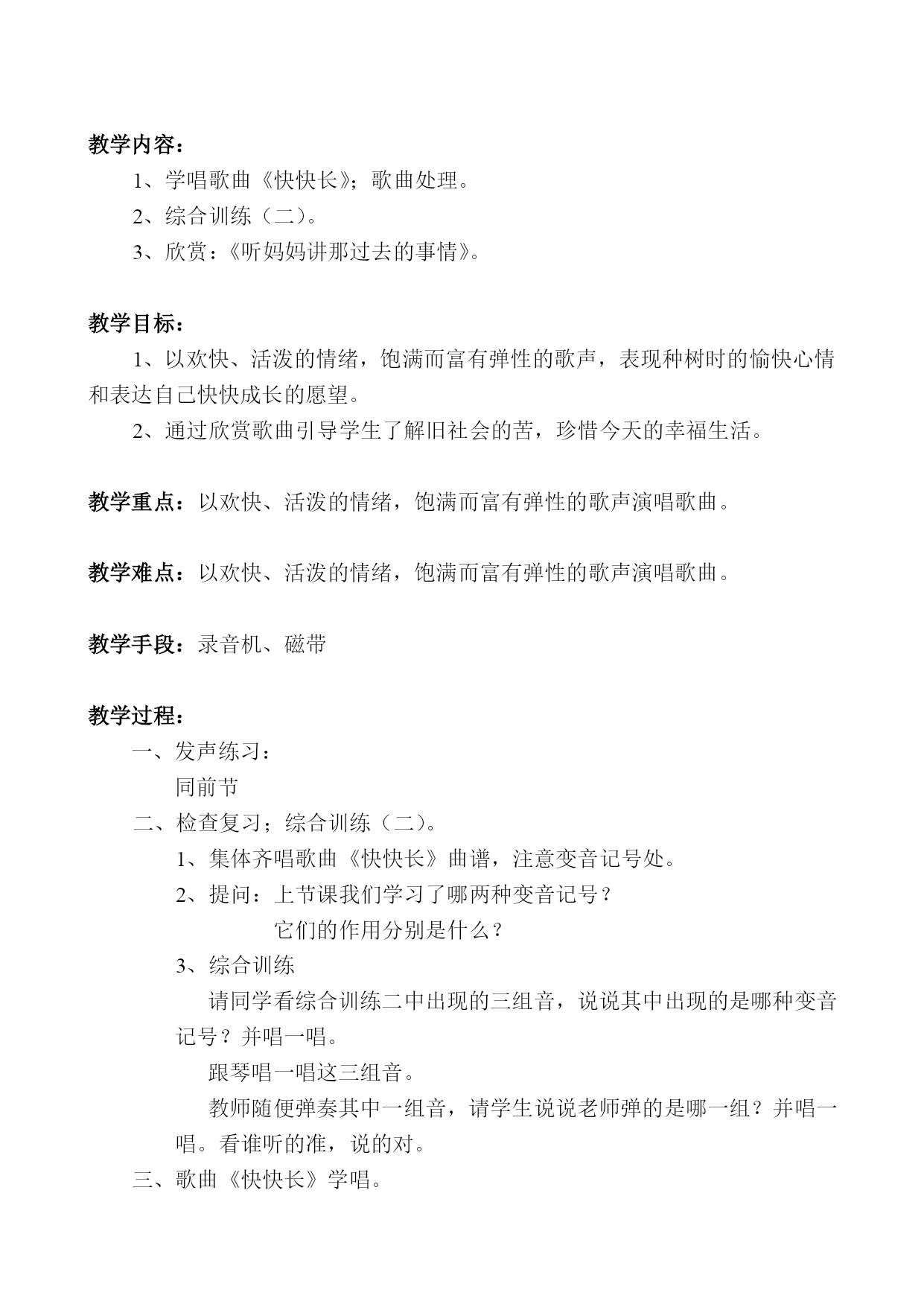 教学内容：

1、学唱歌曲《快快长》；歌曲处理。

2、综合训练（二）。

3、欣赏：《听妈妈讲那过去的事情》。

教学目标：

1、以欢快、活泼的情绪，饱满而富有弹性的歌声，表现种树时的愉快心情和表达自己快快成长的愿望。

2、通过欣赏歌曲引导学生了解旧社会的苦，珍惜今天的幸福生活。

教学重点：以欢快、活泼的情绪，饱满而富有弹性的歌声演唱歌曲。

教学难点：以欢快、活泼的情绪，饱满而富有弹性的歌声演唱歌曲。

教学手段：录音机、磁带

教学过程：

一、发声练习：

同前节

二、检查复习；综合训练（二）。

1、集体齐唱歌曲《快快长》曲谱，注意变音记号处。

2、提问：上节课我们学习了哪两种变音记号？

它们的作用分别是什么？

3、综合训练

请同学看综合训练二中出现的三组音，说说其中出现的是哪种变音记号？并唱一唱。

跟琴唱一唱这三组音。

教师随便弹奏其中一组音，请学生说说老师弹的是哪一组？并唱一唱。看谁听的准，说的对。

三、歌曲《快快长》学唱。